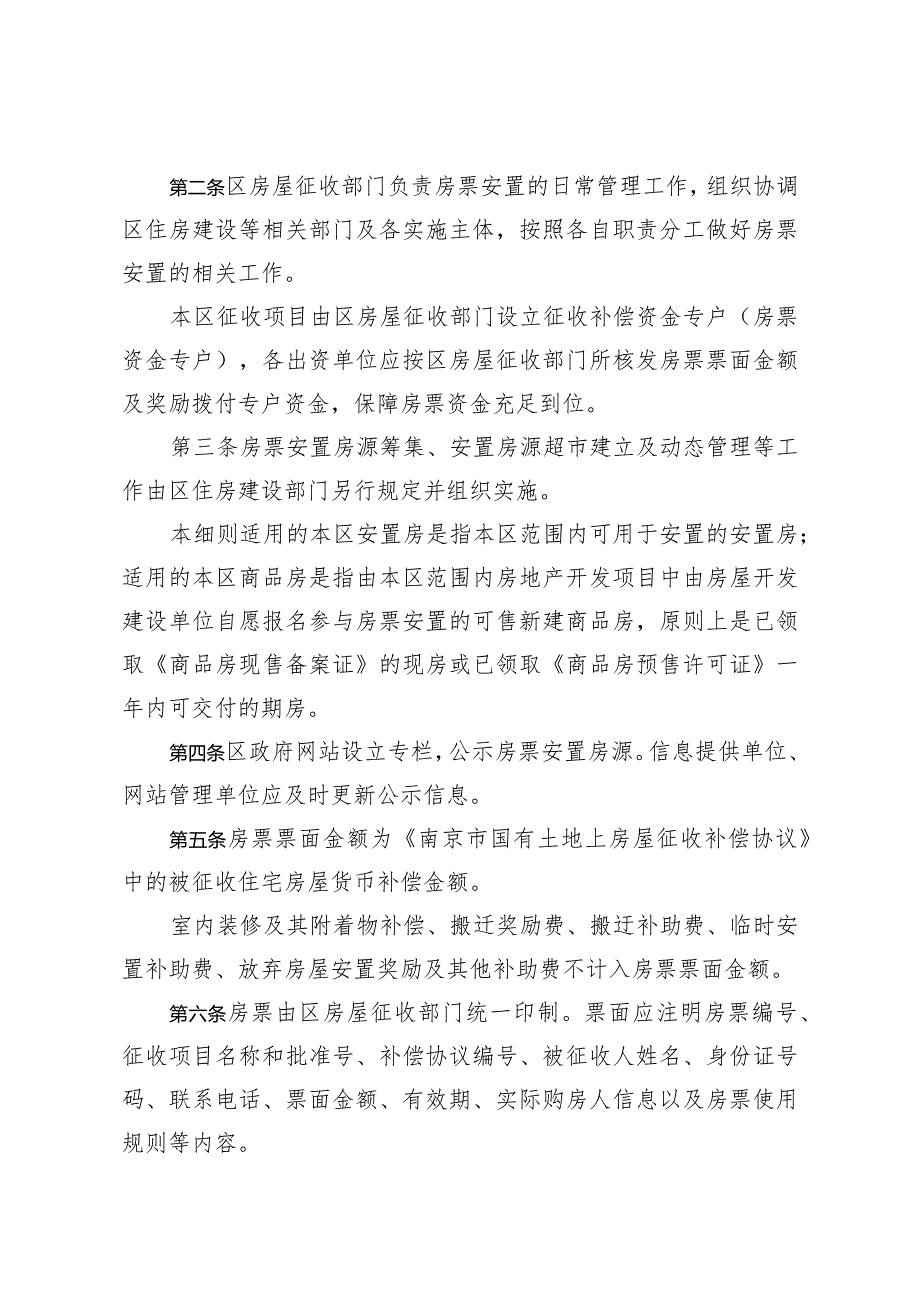 第二条区房屋征收部门负责房票安置的日常管理工作，组织协调区住房建设等相关部门及各实施主体，按照各自职责分工做好房票安置的相关工作。

本区征收项目由区房屋征收部门设立征收补偿资金专户（房票资金专户），各出资单位应按区房屋征收部门所核发房票票面金额及奖励拨付专户资金，保障房票资金充足到位。

第三条房票安置房源筹集、安置房源超市建立及动态管理等工作由区住房建设部门另行规定并组织实施。

本细则适用的本区安置房是指本区范围内可用于安置的安置房；适用的本区商品房是指由本区范围内房地产开发项目中由房屋开发建设单位自愿报名参与房票安置的可售新建商品房，原则上是已领取《商品房现售备案证》的现房或已领取《商品房预售许可证》一年内可交付的期房。

第四条区政府网站设立专栏，公示房票安置房源。信息提供单位、网站管理单位应及时更新公示信息。

第五条房票票面金额为《南京市国有土地上房屋征收补偿协议》中的被征收住宅房屋货币补偿金额。

室内装修及其附着物补偿、搬迁奖励费、搬迁补助费、临时安置补助费、放弃房屋安置奖励及其他补助费不计入房票票面金额。

第六条房票由区房屋征收部门统一印制。票面应注明房票编号、征收项目名称和批准号、补偿协议编号、被征收人姓名、身份证号码、联系电话、票面金额、有效期、实际购房人信息以及房票使用规则等内容。